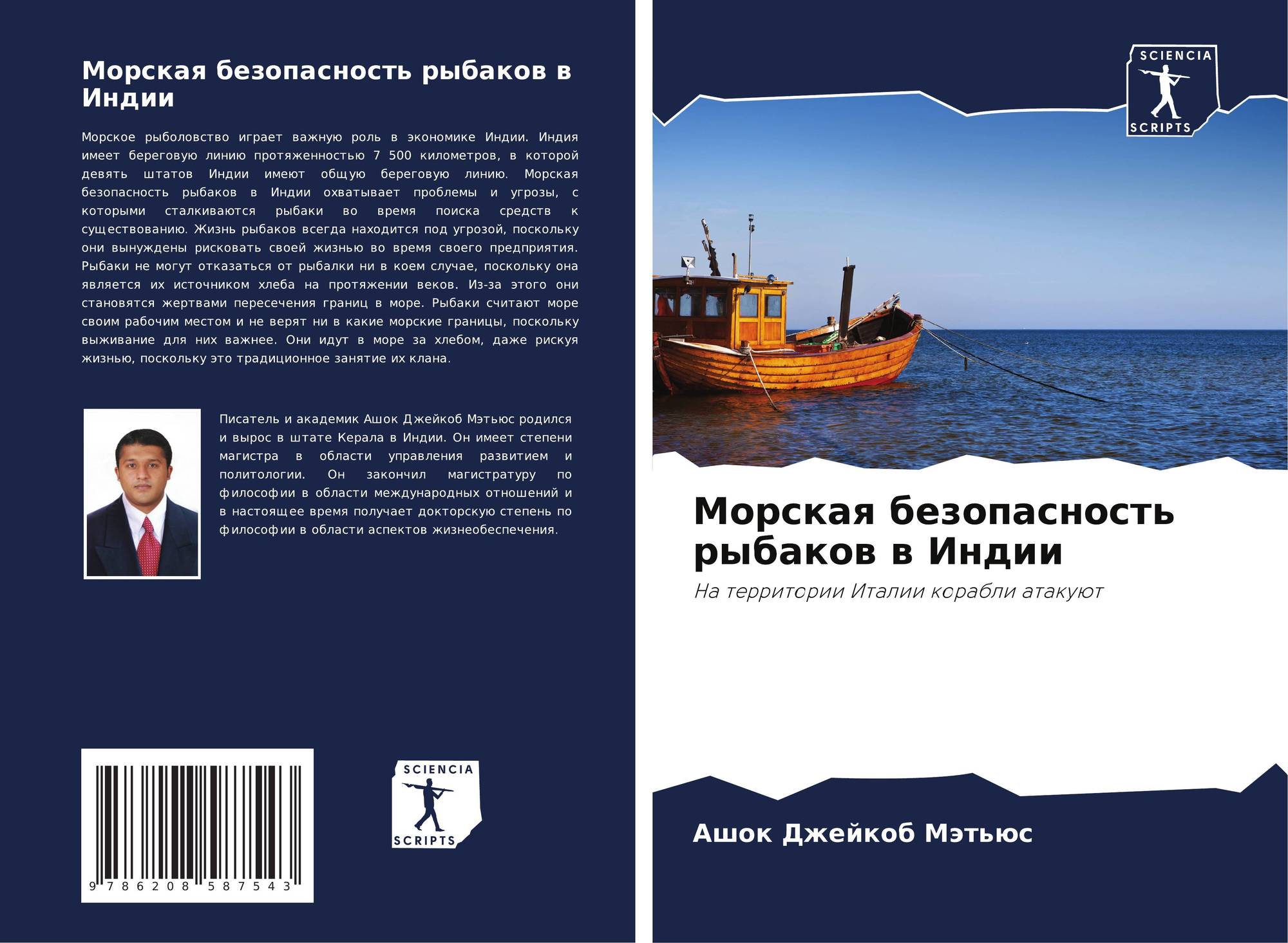 Морская безопасность рыбаков в Индии

Морское рыболовство играет важную роль в экономике Индии. Индия имеет береговую линию протяженностью 7 500 километров, в которой девять штатов Индии имеют общую береговую линию. Морская безопасность рыбаков в Индии охватывает проблемы и угрозы, с которыми сталкиваются рыбаки во время поиска средств к существованию. Жизнь рыбаков всегда находится под угрозой, поскольку они вынуждены рисковать своей жизнью во время своего предприятия. Рыбаки не могут отказаться от рыбалки ни в коем случае, поскольку она является их источником хлеба на протяжении веков. Из-за этого они становятся жертвами пересечения границ в море. Рыбаки считают море своим рабочим местом и не верят ни в какие морские границы, поскольку выживание для них важнее. Они идут в море за хлебом, даже рискуя жизнью, поскольку это традиционное занятие их клана.

Писатель и академик Ашок Джейкоб Мэтьюс родился и вырос в штате Керала в Индии. Он имеет степени магистра в области управления развитием и политологии. Он закончил магистратуру по философии в области международных отношений и в настоящее время получает докторскую степень по философии в области аспектов жизнеобеспечения.

9 786208 587543

SCIENCIA
SCRIPTS

SCIENCIA
SCRIPTS

Морская безопасность рыбаков в Индии

На территории Италии корабли атакуют

Ашок Джейкоб Мэтьюс